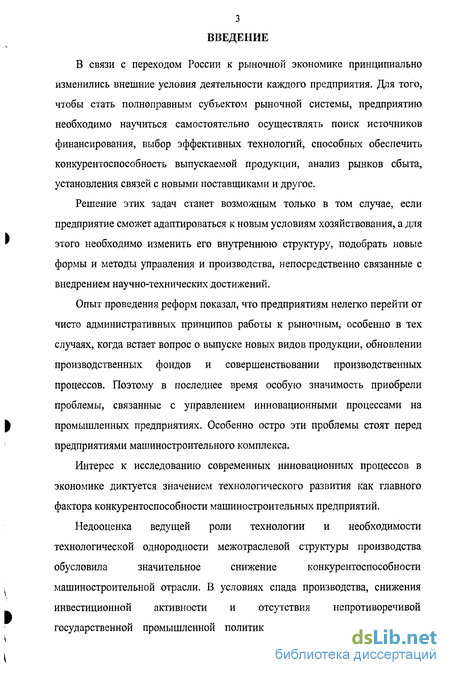 3

ВВЕДЕНИЕ

В связи с переходом России к рыночной экономике принципиально изменились внешние условия деятельности каждого предприятия. Для того, чтобы стать полноправным субъектом рыночной системы, предприятию необходимо научиться самостоятельно осуществлять поиск источников финансирования, выбор эффективных технологий, способных обеспечить конкурентоспособность выпускаемой продукции, анализ рынков сбыта, установления связей с новыми поставщиками и другое.

Решение этих задач станет возможным только в том случае, если предприятие сможет адаптироваться к новым условиям хозяйствования, а для этого необходимо изменить его внутреннюю структуру, подобрать новые формы и методы управления и производства, непосредственно связанные с внедрением научно-технических достижений.

Опыт проведения реформ показал, что предприятиям нелегко перейти от чисто административных принципов работы к рыночным, особенно в тех случаях, когда встает вопрос о выпуске новых видов продукции, обновлении производственных фондов и совершенствовании производственных процессов. Поэтому в последнее время особую значимость приобрели проблемы, связанные с управлением инновационными процессами на промышленных предприятиях. Особенно остро эти проблемы стоят перед предприятиями машиностроительного комплекса.

Интерес к исследованию современных инновационных процессов в экономике диктуется значением технологического развития как главного фактора конкурентоспособности машиностроительных предприятий.

Недооценка ведущей роли технологии и необходимости технологической однородности межотраслевой структуры производства обусловила значительное снижение конкурентоспособности машиностроительной отрасли. В условиях спада производства, снижения инвестиционной активности и отсутствия непротиворечивой государственной промышленной политик

dsLib.net
библиотека диссертаций